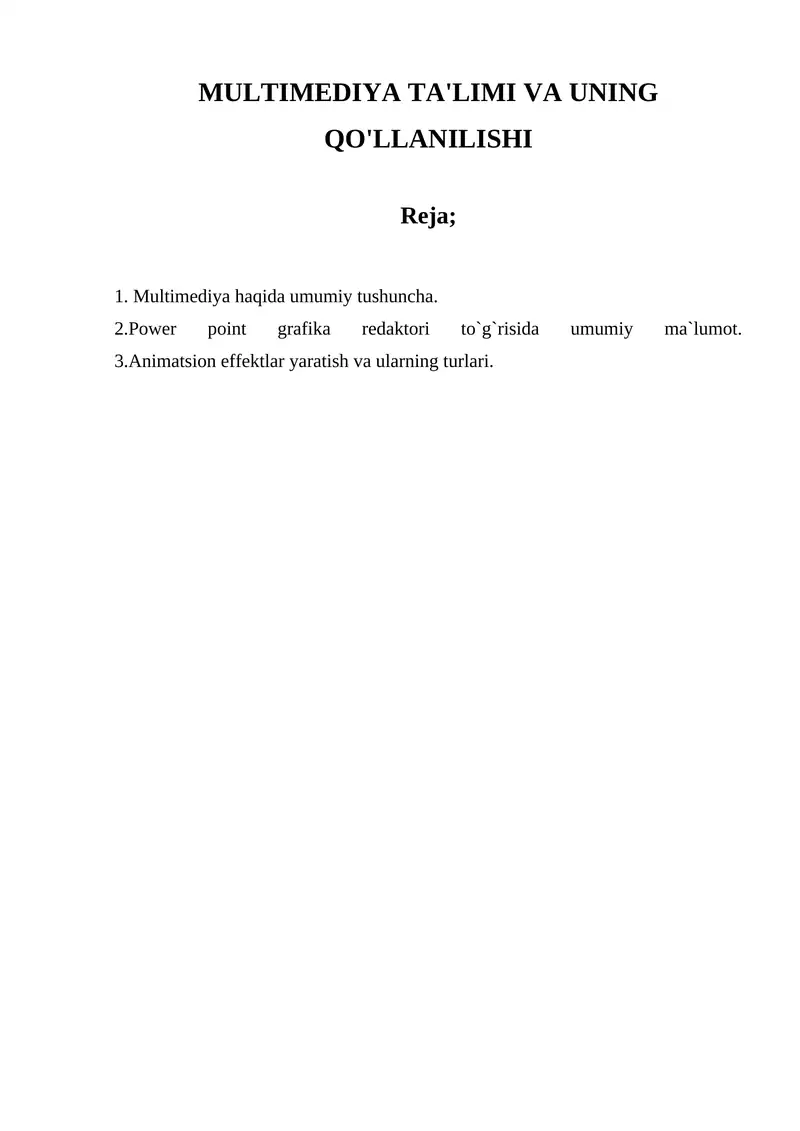 MULTIMEDIYA TA'LIMI VA UNING QO'LLANILISHI

Reja;

1. Multimediya haqida umumiy tushuncha.
2.Power point grafika redaktori to`g`risida umumiy ma`lumot.
3.Animatsion effektlar yaratish va ularning turlari.